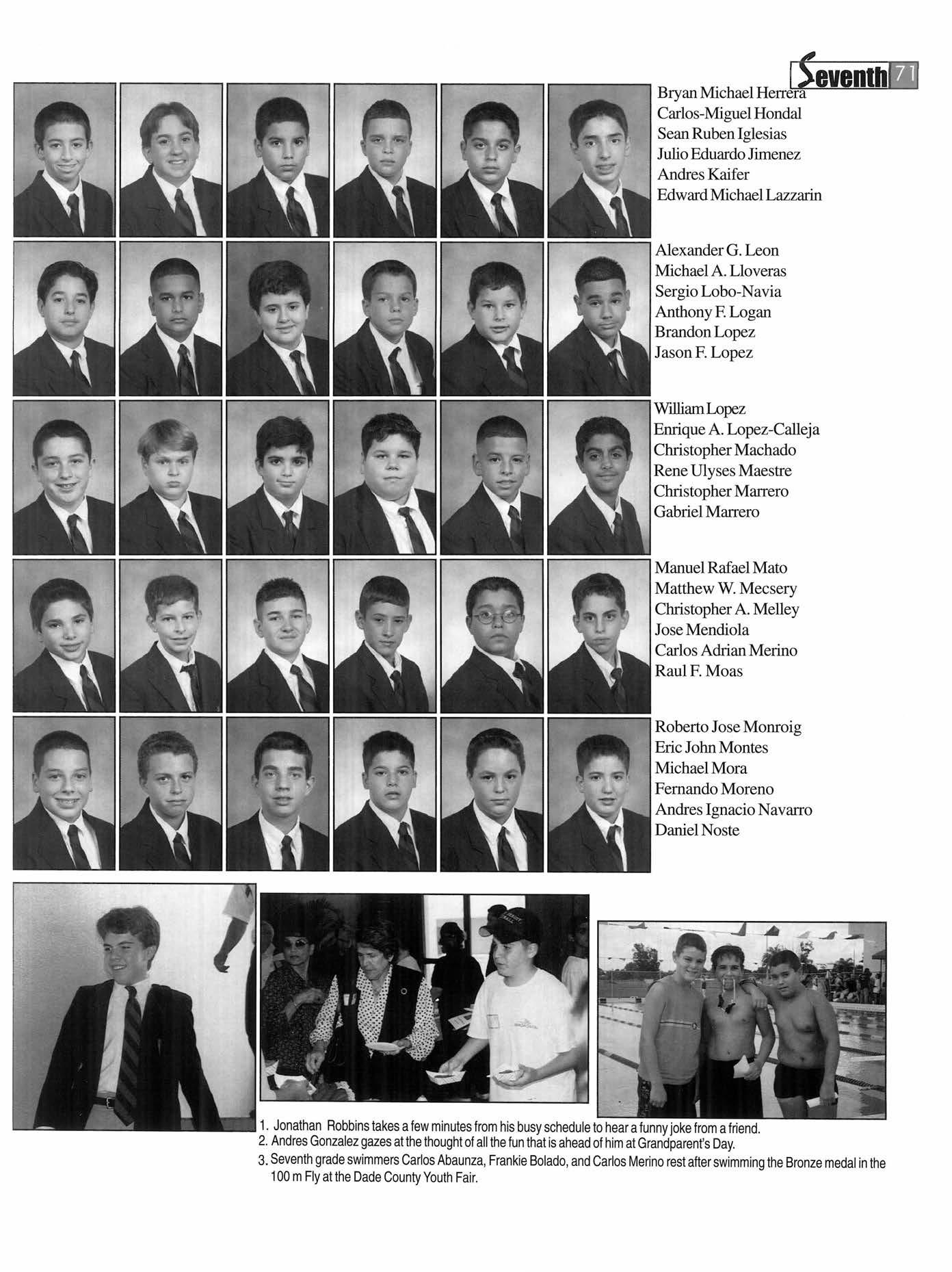 Seventh 71

Bryan Michael Herrera
Carlos-Miguel Hondal
Sean Ruben Iglesias
Julio Eduardo Jimenez
Andres Kaifer
Edward Michael Lazzarin

Alexander G. Leon
Michael A. Lloveras
Sergio Lobo-Navia
Anthony F. Logan
Brandon Lopez
Jason F. Lopez

William Lopez
Enrique A. Lopez-Calleja
Christopher Machado
Rene Ulyses Maestre
Christopher Marrero
Gabriel Marrero

Manuel Rafael Mato
Matthew W. Mecsery
Christopher A. Melley
Jose Mendiola
Carlos Adrian Merino
Raul F. Moas

Roberto Jose Monroig
Eric John Montes
Michael Mora
Fernando Moreno
Andres Ignacio Navarro
Daniel Noste

1. Jonathan Robbins takes a few minutes from his busy schedule to hear a funny joke from a friend.
2. Andres Gonzalez gazes at the thought of all the fun that is ahead of him at Grandparent's Day.
3. Seventh grade swimmers Carlos Abaunza, Frankie Bolado, and Carlos Merino rest after swimming the Bronze medal in the 100 m Fly at the Dade County Youth Fair.